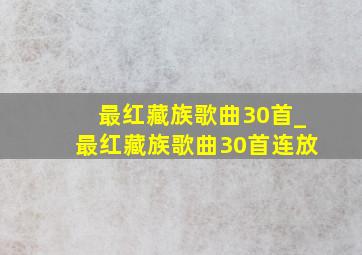 最红藏族歌曲30首_
最红藏族歌曲30首连放